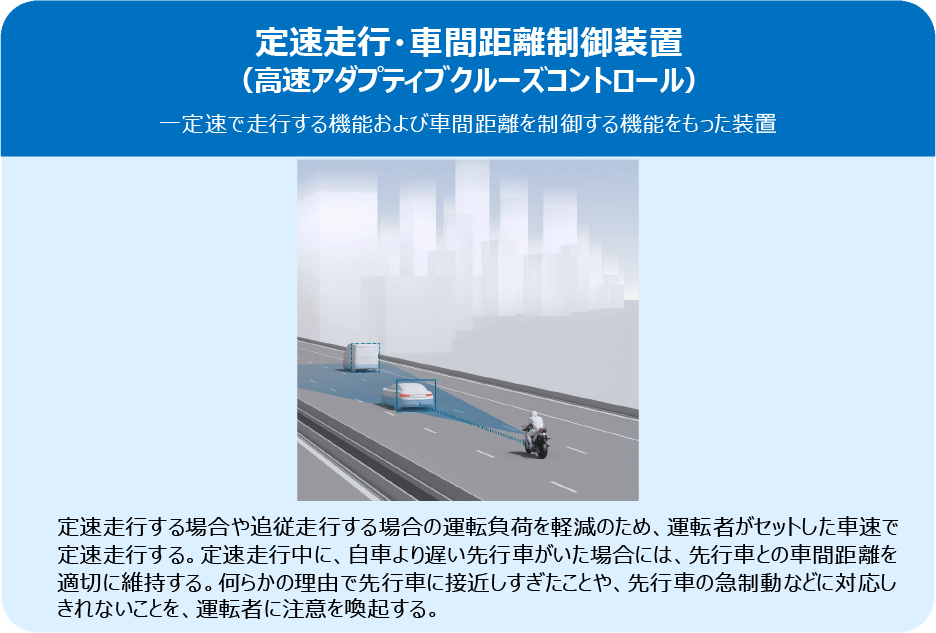 定速走行・車間距離制御装置
(高速アダプティブクルーズコントロール)

一定速で走行する機能および車間距離を制御する機能をもった装置

定速走行する場合や追従走行する場合の運転負荷を軽減のため、運転者がセットした車速で定速走行する。定速走行中に、自車より遅い先行車がいた場合には、先行車との車間距離を適切に維持する。何らかの理由で先行車に接近しすぎたことや、先行車の急制動などに対応しきれないことを、運転者に注意を喚起する。